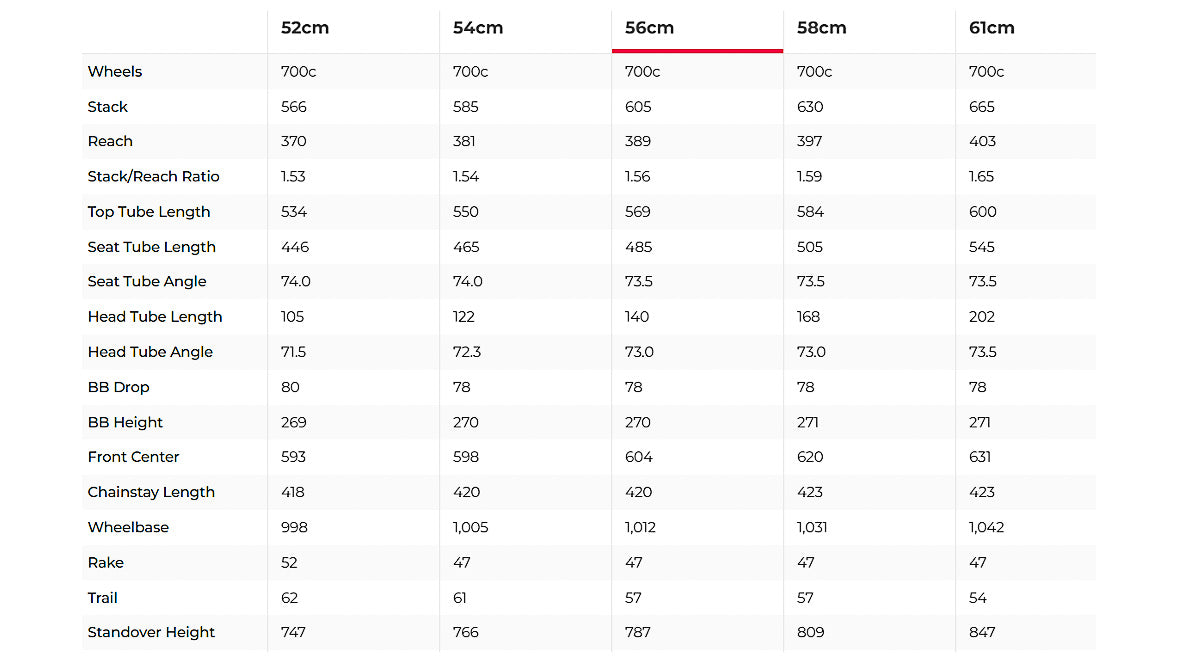 | | 52cm | 54cm | 56cm | 58cm | 61cm |
|---|---|---|---|---|---|
| Wheels | 700c | 700c | 700c | 700c | 700c |
| Stack | 566 | 585 | 605 | 630 | 665 |
| Reach | 370 | 381 | 389 | 397 | 403 |
| Stack/Reach Ratio | 1.53 | 1.54 | 1.56 | 1.59 | 1.65 |
| Top Tube Length | 534 | 550 | 569 | 584 | 600 |
| Seat Tube Length | 446 | 465 | 485 | 505 | 545 |
| Seat Tube Angle | 74.0 | 74.0 | 73.5 | 73.5 | 73.5 |
| Head Tube Length | 105 | 122 | 140 | 168 | 202 |
| Head Tube Angle | 71.5 | 72.3 | 73.0 | 73.0 | 73.5 |
| BB Drop | 80 | 78 | 78 | 78 | 78 |
| BB Height | 269 | 270 | 270 | 271 | 271 |
| Front Center | 593 | 598 | 604 | 620 | 631 |
| Chainstay Length | 418 | 420 | 420 | 423 | 423 |
| Wheelbase | 998 | 1,005 | 1,012 | 1,031 | 1,042 |
| Rake | 52 | 47 | 47 | 47 | 47 |
| Trail | 62 | 61 | 57 | 57 | 54 |
| Standover Height | 747 | 766 | 787 | 809 | 847 |